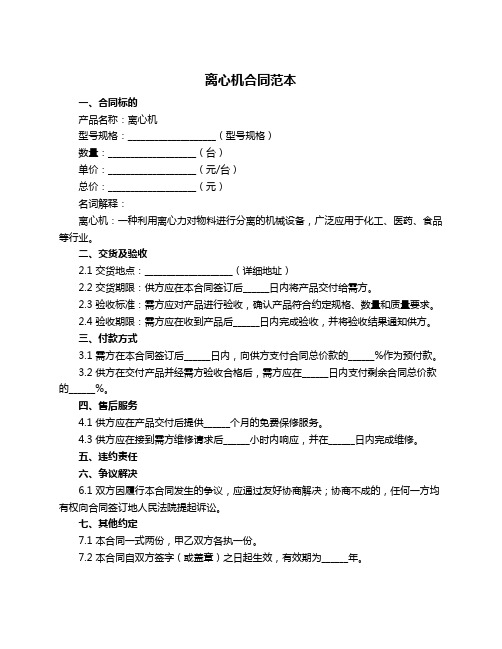 离心机合同范本

一、合同标的

产品名称：离心机

型号规格：__________________（型号规格）

数量：__________________（台）

单价：__________________（元/台）

总价：__________________（元）

名词解释：

离心机：一种利用离心力对物料进行分离的机械设备，广泛应用于化工、医药、食品等行业。

二、交货及验收

2.1 交货地点：__________________（详细地址）

2.2 交货期限：供方应在本合同签订后_____日内将产品交付给需方。

2.3 验收标准：需方应对产品进行验收，确认产品符合约定规格、数量和质量要求。

2.4 验收期限：需方应在收到产品后_____日内完成验收，并将验收结果通知供方。

三、付款方式

3.1 需方在本合同签订后_____日内，向供方支付合同总价款的_____%作为预付款。

3.2 供方在交付产品并经需方验收合格后，需方应在_____日内支付剩余合同总价款的_____%。

四、售后服务

4.1 供方应在产品交付后提供_____个月的免费保修服务。

4.3 供方应在接到需方维修请求后_____小时内响应，并在_____日内完成维修。

五、违约责任

六、争议解决

6.1 双方因履行本合同发生的争议，应通过友好协商解决；协商不成的，任何一方均有权向合同签订地人民法院提起诉讼。

七、其他约定

7.1 本合同一式两份，甲乙双方各执一份。

7.2 本合同自双方签字（或盖章）之日起生效，有效期为_____年。